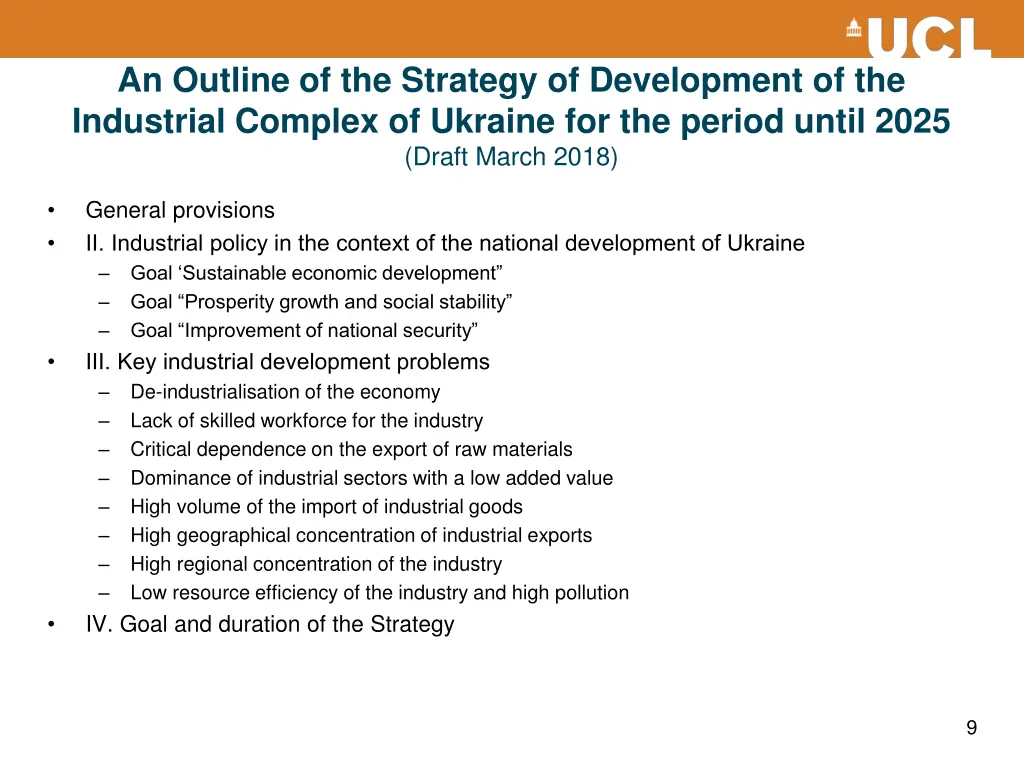 UCL

An Outline of the Strategy of Development of the Industrial Complex of Ukraine for the period until 2025
(Draft March 2018)

• General provisions
• II. Industrial policy in the context of the national development of Ukraine
 – Goal ‘Sustainable economic development”
 – Goal “Prosperity growth and social stability”
 – Goal “Improvement of national security”
• III. Key industrial development problems
 – De-industrialisation of the economy
 – Lack of skilled workforce for the industry
 – Critical dependence on the export of raw materials
 – Dominance of industrial sectors with a low added value
 – High volume of the import of industrial goods
 – High geographical concentration of industrial exports
 – High regional concentration of the industry
 – Low resource efficiency of the industry and high pollution
• IV. Goal and duration of the Strategy

9